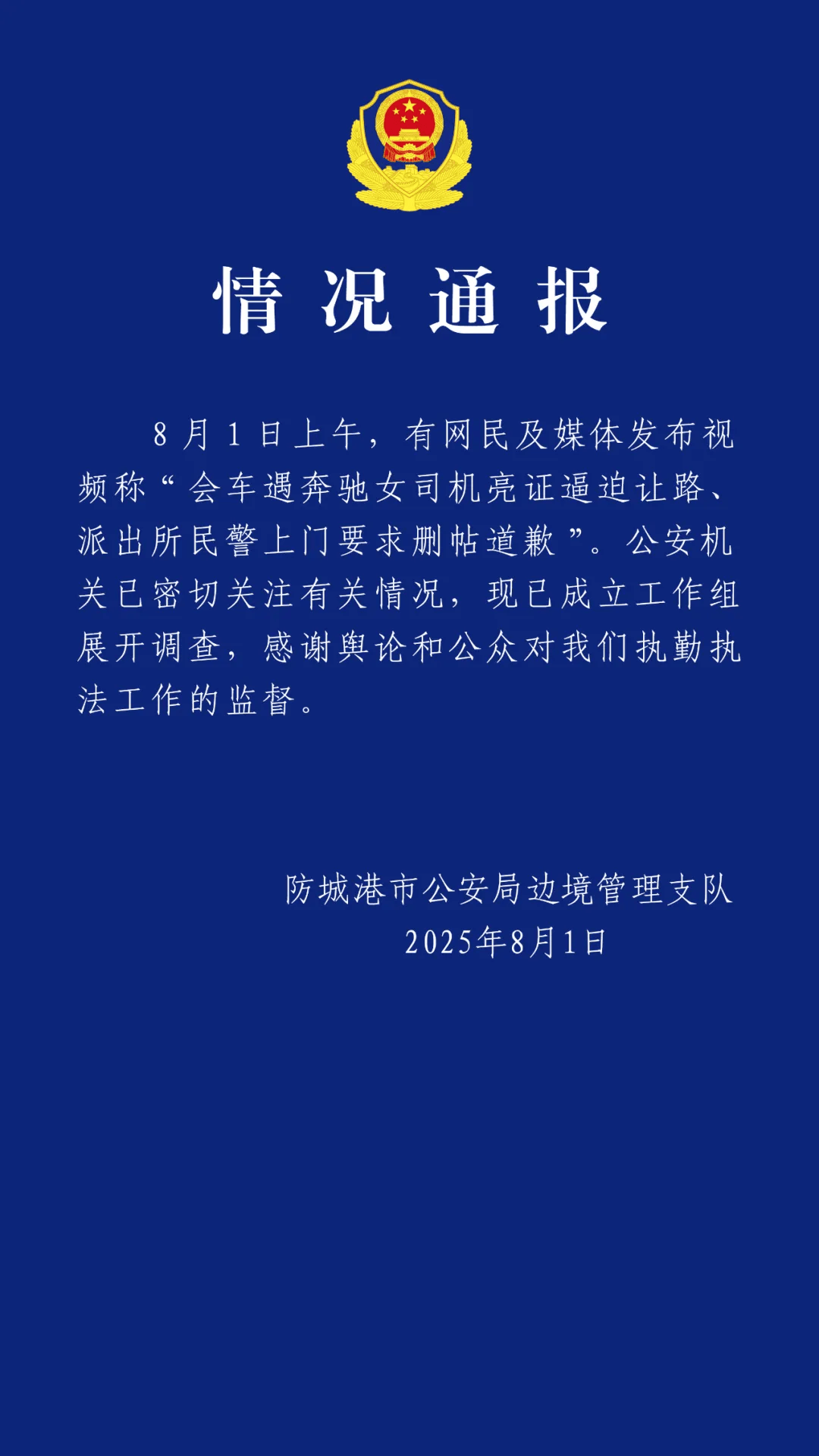 情况通报

8月1日上午，有网民及媒体发布视频称“会车遇奔驰女司机亮证逼迫让路、派出所民警上门要求删帖道歉”。公安机关已密切关注有关情况，现已成立工作组展开调查，感谢舆论和公众对我们执勤执法工作的监督。

防城港市公安局边境管理支队
2025年8月1日